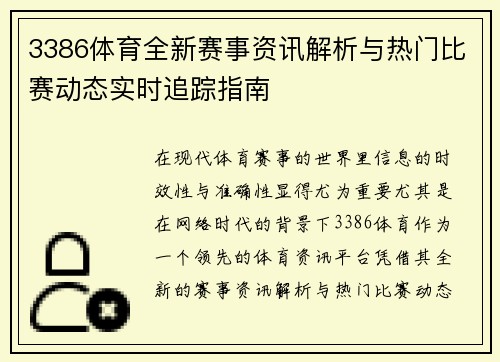 3386体育全新赛事资讯解析与热门比赛动态实时追踪指南

在现代体育赛事的世界里信息的时效性与准确性显得尤为重要尤其是在网络时代的背景下3386体育作为一个领先的体育资讯平台凭借其全新的赛事资讯解析与热门比赛动态